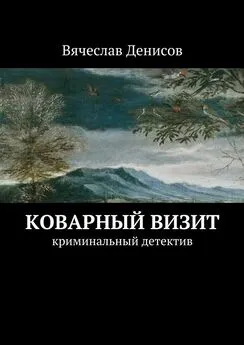 Вячеслав Денисов

КОВАРНЫЙ ВИЗИТ
криминальный детектив